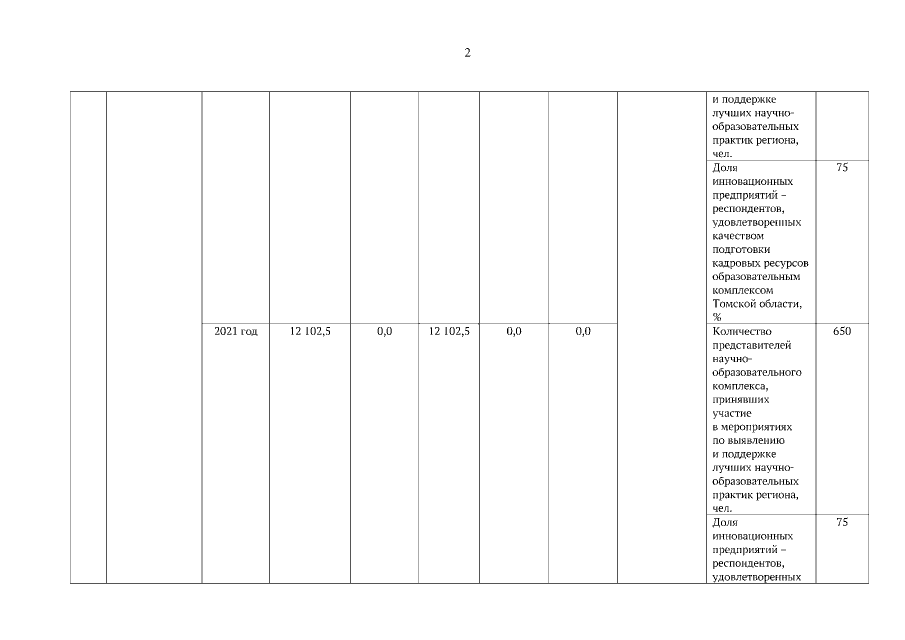 2

| | | | | | | | | | | |
|---|---|---|---|---|---|---|---|---|---|---|
| | | | | | | | | | и поддержке лучших научно-образовательных практик региона, чел. | |
| | | | | | | | | | Доля инновационных предприятий – респондентов, удовлетворенных качеством подготовки кадровых ресурсов образовательным комплексом Томской области, % | 75 |
| | | 2021 год | 12 102,5 | 0,0 | 12 102,5 | 0,0 | 0,0 | | Количество представителей научно-образовательного комплекса, принявших участие в мероприятиях по выявлению и поддержке лучших научно-образовательных практик региона, чел. | 650 |
| | | | | | | | | | Доля инновационных предприятий – респондентов, удовлетворенных | 75 |